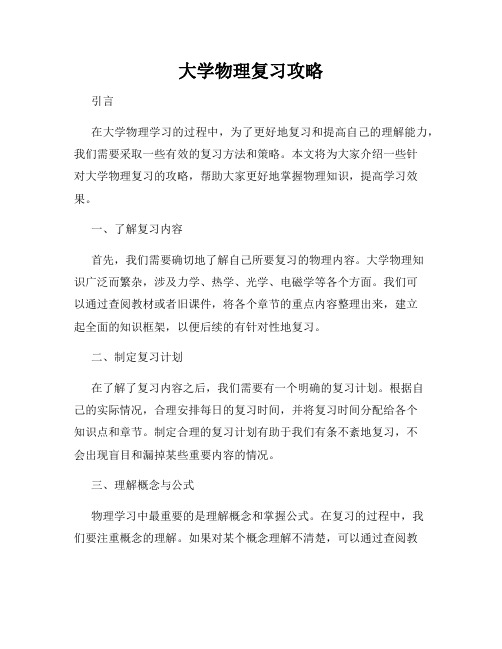 大学物理复习攻略

引言

在大学物理学习的过程中，为了更好地复习和提高自己的理解能力，我们需要采取一些有效的复习方法和策略。本文将为大家介绍一些针对大学物理复习的攻略，帮助大家更好地掌握物理知识，提高学习效果。

一、了解复习内容

首先，我们需要确切地了解自己所要复习的物理内容。大学物理知识广泛而繁杂，涉及力学、热学、光学、电磁学等各个方面。我们可以通过查阅教材或者旧课件，将各个章节的重点内容整理出来，建立起全面的知识框架，以便后续的有针对性地复习。

二、制定复习计划

在了解了复习内容之后，我们需要有一个明确的复习计划。根据自己的实际情况，合理安排每日的复习时间，并将复习时间分配给各个知识点和章节。制定合理的复习计划有助于我们有条不紊地复习，不会出现盲目和漏掉某些重要内容的情况。

三、理解概念与公式

物理学习中最重要的是理解概念和掌握公式。在复习的过程中，我们要注重概念的理解。如果对某个概念理解不清楚，可以通过查阅教